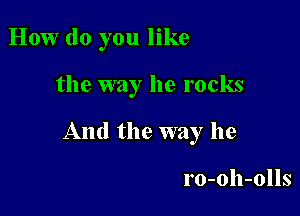 How do you like
the way he rocks
And the way he
ro-oh-olls